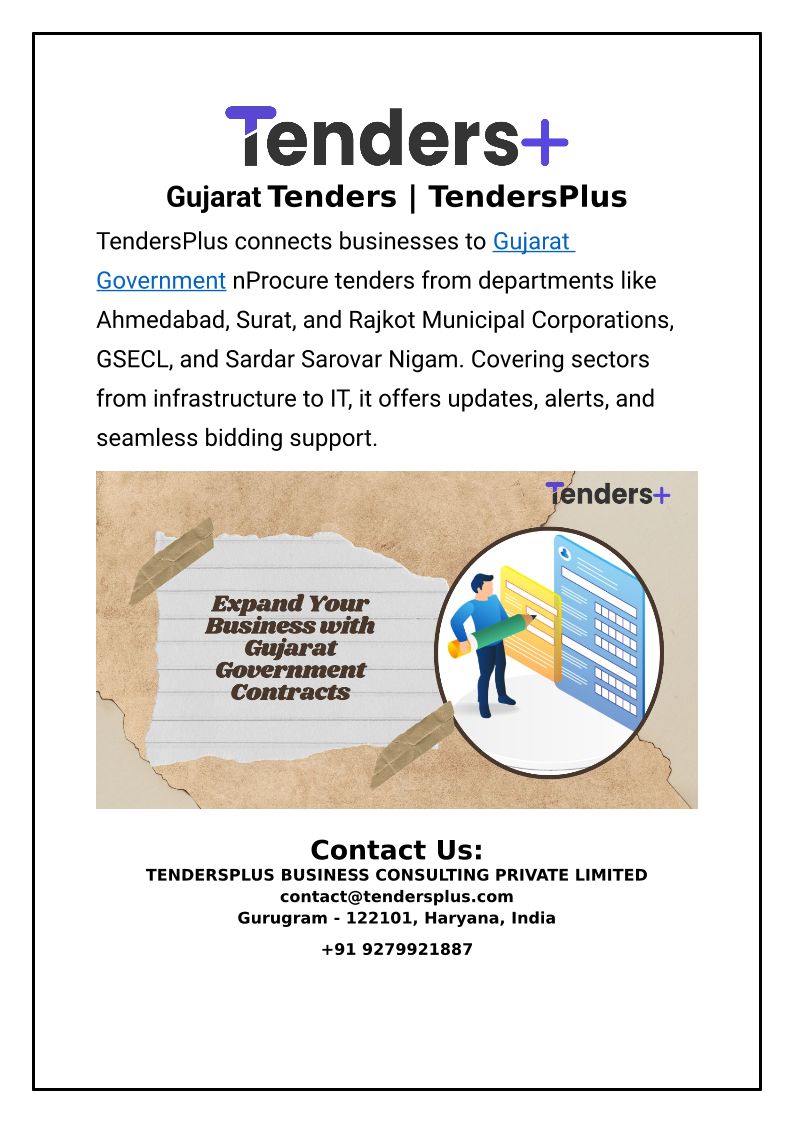 Tenders+

Gujarat Tenders | TendersPlus

TendersPlus connects businesses to Gujarat Government nProcure tenders from departments like Ahmedabad, Surat, and Rajkot Municipal Corporations, GSECL, and Sardar Sarovar Nigam. Covering sectors from infrastructure to IT, it offers updates, alerts, and seamless bidding support.

Tenders+

Expand Your Business with Gujarat Government Contracts

Contact Us:
TENDERSPLUS BUSINESS CONSULTING PRIVATE LIMITED
contact@tendersplus.com
Gurugram - 122101, Haryana, India
+91 9279921887